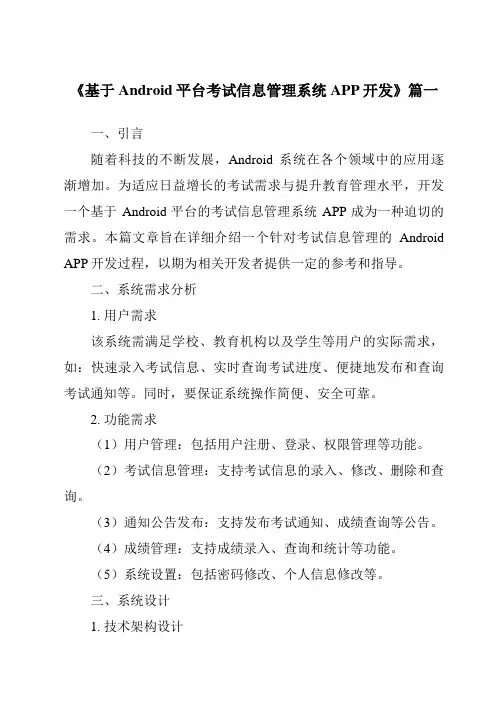 《基于 Android 平台考试信息管理系统 APP 开发》篇一

一、引言

随着科技的不断发展，Android 系统在各个领域中的应用逐渐增加。为适应日益增长的考试需求与提升教育管理水平，开发一个基于 Android 平台的考试信息管理系统 APP 成为一种迫切的需求。本篇文章旨在详细介绍一个针对考试信息管理的 Android APP 开发过程，以期为相关开发者提供一定的参考和指导。

二、系统需求分析

1. 用户需求

该系统需满足学校、教育机构以及学生等用户的实际需求，如：快速录入考试信息、实时查询考试进度、便捷地发布和查询考试通知等。同时，要保证系统操作简便、安全可靠。

2. 功能需求

（1）用户管理：包括用户注册、登录、权限管理等功能。

（2）考试信息管理：支持考试信息的录入、修改、删除和查询。

（3）通知公告发布：支持发布考试通知、成绩查询等公告。

（4）成绩管理：支持成绩录入、查询和统计等功能。

（5）系统设置：包括密码修改、个人信息修改等。

三、系统设计

1. 技术架构设计